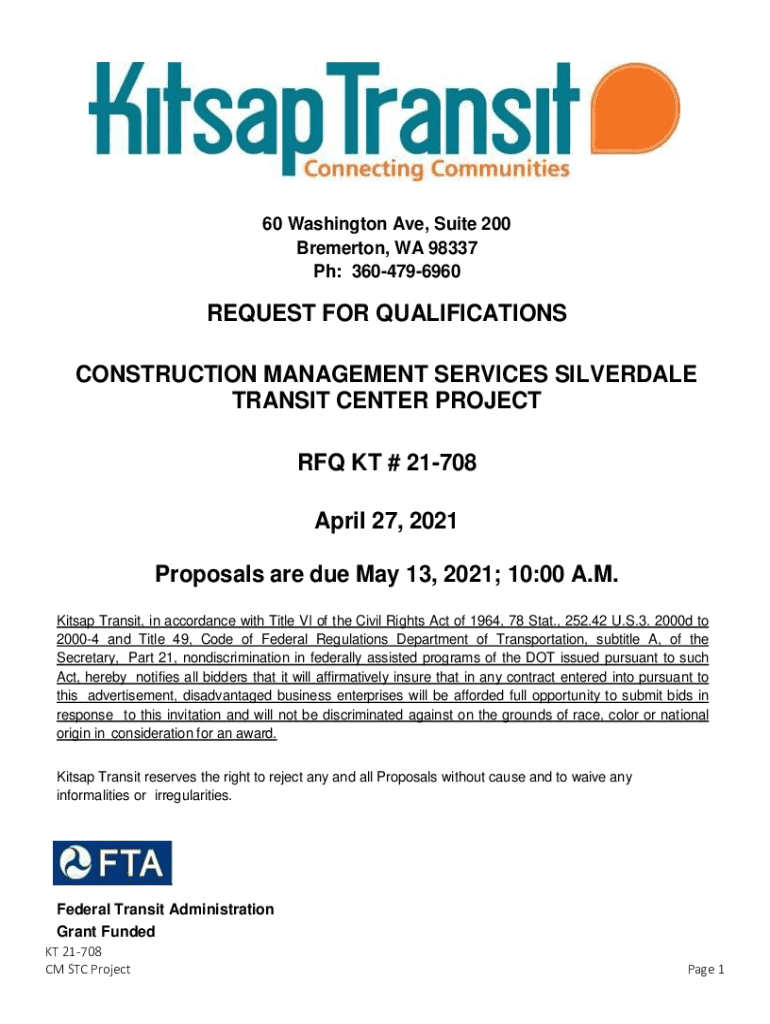 Kitsap Transit
Connecting Communities

60 Washington Ave, Suite 200
Bremerton, WA 98337
Ph: 360-479-6960

REQUEST FOR QUALIFICATIONS

CONSTRUCTION MANAGEMENT SERVICES SILVERDALE TRANSIT CENTER PROJECT

RFQ KT # 21-708

April 27, 2021

Proposals are due May 13, 2021; 10:00 A.M.

Kitsap Transit, in accordance with Title VI of the Civil Rights Act of 1964, 78 Stat., 252.42 U.S.3. 2000d to 2000-4 and Title 49, Code of Federal Regulations Department of Transportation, subtitle A, of the Secretary, Part 21, nondiscrimination in federally assisted programs of the DOT issued pursuant to such Act, hereby notifies all bidders that it will affirmatively insure that in any contract entered into pursuant to this advertisement, disadvantaged business enterprises will be afforded full opportunity to submit bids in response to this invitation and will not be discriminated against on the grounds of race, color or national origin in consideration for an award.

Kitsap Transit reserves the right to reject any and all Proposals without cause and to waive any informalities or irregularities.

FTA

Federal Transit Administration
Grant Funded

KT 21-708
CM STC Project

Page 1